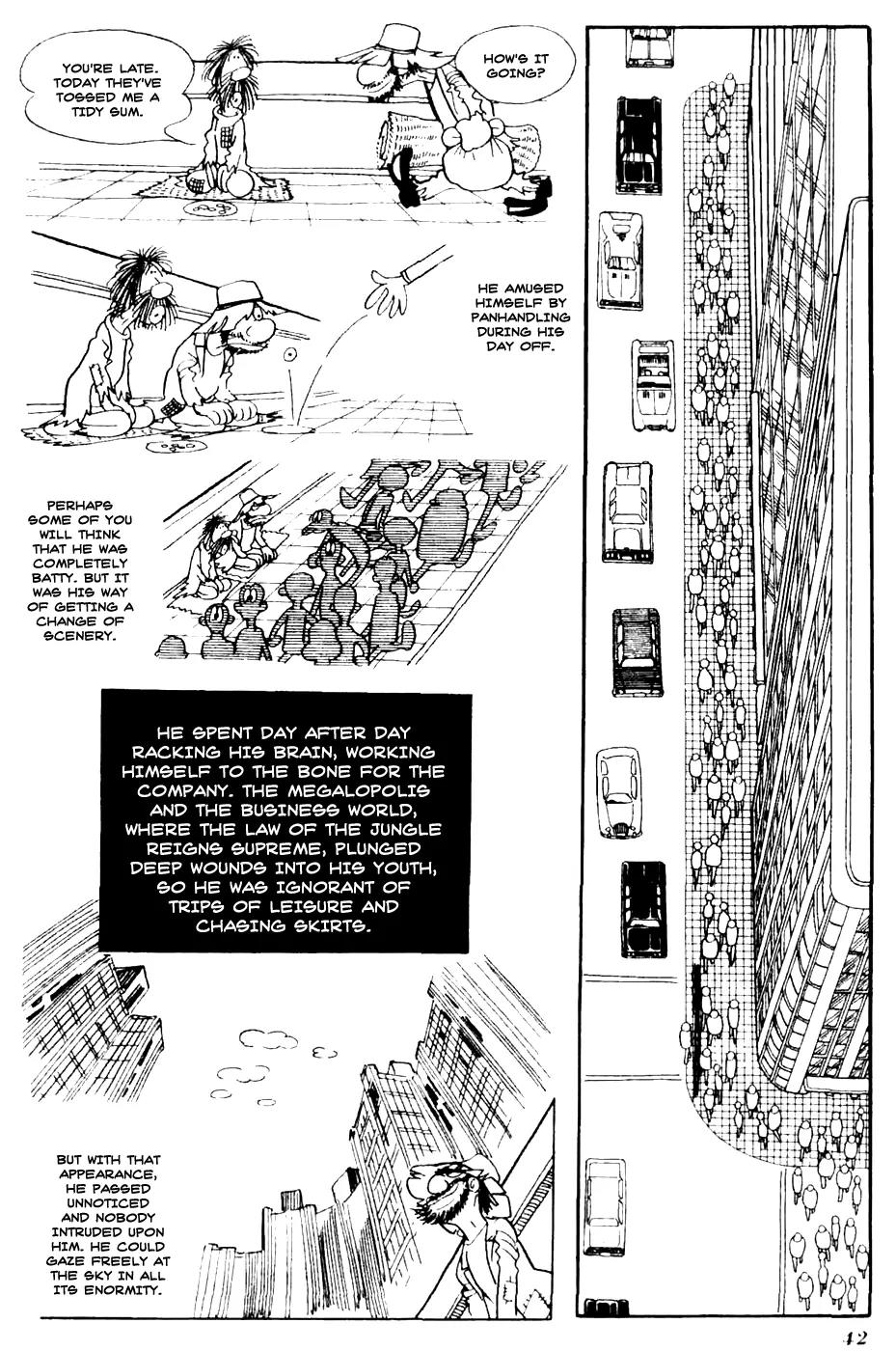 YOU'RE LATE. TODAY THEY'VE TOSSED ME A TIDY SUM.

HOW'S IT GOING?

HE AMUSED HIMSELF BY PANHANDLING DURING HIS DAY OFF.

PERHAPS SOME OF YOU WILL THINK THAT HE WAS COMPLETELY BATTY. BUT IT WAS HIS WAY OF GETTING A CHANGE OF SCENERY.

HE SPENT DAY AFTER DAY RACKING HIS BRAIN, WORKING HIMSELF TO THE BONE FOR THE COMPANY. THE MEGALOPOLIS AND THE BUSINESS WORLD, WHERE THE LAW OF THE JUNGLE REIGNS SUPREME, PLUNGED DEEP WOUNDS INTO HIS YOUTH, SO HE WAS IGNORANT OF TRIPS OF LEISURE AND CHASING SKIRTS.

BUT WITH THAT APPEARANCE, HE PASSED UNNOTICED AND NOBODY INTRUDED UPON HIM. HE COULD GAZE FREELY AT THE SKY IN ALL ITS ENORMITY.

42